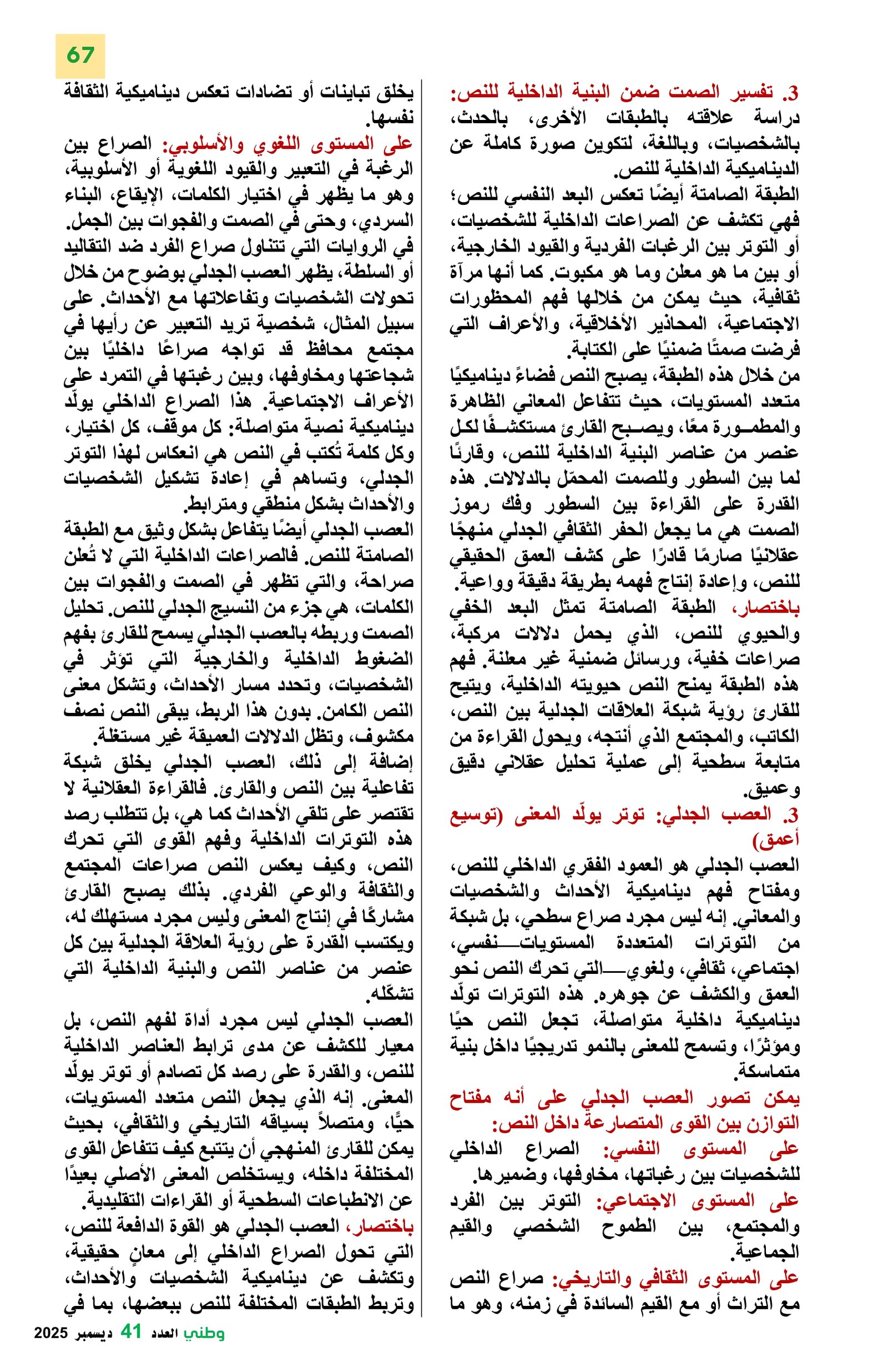 67

3. تفسير الصمت ضمن البنية الداخلية للنص: دراسة علاقته بالطبقات الأخرى، بالحدث، بالشخصيات، وباللغة، لتكوين صورة كاملة عن الديناميكية الداخلية للنص.

الطبقة الصامتة أيضًا تعكس البعد النفسي للنص؛ فهي تكشف عن الصراعات الداخلية للشخصيات، أو التوتر بين الرغبات الفردية والقيود الخارجية، أو بين ما هو معلن وما هو مكبوت. كما أنها مرآة ثقافية، حيث يمكن من خلالها فهم المحظورات الاجتماعية، المحاذير الأخلاقية، والأعراف التي فرضت صمتًا ضمنيًا على الكتابة.

من خلال هذه الطبقة، يصبح النص فضاءً ديناميكيًا متعدد المستويات، حيث تتفاعل المعاني الظاهرة والمطمورة معًا، ويصبح القارئ مستكشفًا لكل عنصر من عناصر البنية الداخلية للنص، وقارئًا لما بين السطور وللصمت المحمّل بالدلالات. هذه القدرة على القراءة بين السطور وفك رموز الصمت هي ما يجعل الحفر الثقافي الجدلي منهجًا عقلانيًا صارمًا قادرًا على كشف العمق الحقيقي للنص، وإعادة إنتاج فهمه بطريقة دقيقة وواعية.

باختصار، الطبقة الصامتة تمثل البعد الخفي والحيوي للنص، الذي يحمل دلالات مركبة، صراعات خفية، ورسائل ضمنية غير معلنة. فهم هذه الطبقة يمنح النص حيويته الداخلية، ويتيح للقارئ رؤية شبكة العلاقات الجدلية بين النص، الكاتب، والمجتمع الذي أنتجه، ويحول القراءة من متابعة سطحية إلى عملية تحليل عقلاني دقيق وعميق.

3. العصب الجدلي: توتر يولّد المعنى (توسيع أعمق)

العصب الجدلي هو العمود الفقري الداخلي للنص، ومفتاح فهم ديناميكية الأحداث والشخصيات والمعاني. إنه ليس مجرد صراع سطحي، بل شبكة من التوترات المتعددة المستويات—نفسي، اجتماعي، ثقافي، ولغوي—التي تحرك النص نحو العمق والكشف عن جوهره. هذه التوترات تولّد ديناميكية داخلية متواصلة، تجعل النص حيًا ومؤثرًا، وتسمح للمعنى بالنمو تدريجيًا داخل بنية متماسكة.

يمكن تصور العصب الجدلي على أنه مفتاح التوازن بين القوى المتصارعة داخل النص:

على المستوى النفسي: الصراع الداخلي للشخصيات بين رغباتها، مخاوفها، وضميرها.

على المستوى الاجتماعي: التوتر بين الفرد والمجتمع، بين الطموح الشخصي والقيم الجماعية.

على المستوى الثقافي والتاريخي: صراع النص مع التراث أو مع القيم السائدة في زمنه، وهو ما يخلق تباينات أو تضادات تعكس ديناميكية الثقافة نفسها.

على المستوى اللغوي والأسلوبي: الصراع بين الرغبة في التعبير والقيود اللغوية أو الأسلوبية، وهو ما يظهر في اختيار الكلمات، الإيقاع، البناء السردي، وحتى في الصمت والفجوات بين الجمل.

في الروايات التي تتناول صراع الفرد ضد التقاليد أو السلطة، يظهر العصب الجدلي بوضوح من خلال تحولات الشخصيات وتفاعلاتها مع الأحداث. على سبيل المثال، شخصية تريد التعبير عن رأيها في مجتمع محافظ قد تواجه صراعًا داخليًا بين شجاعتها ومخاوفها، وبين رغبتها في التمرد على الأعراف الاجتماعية. هذا الصراع الداخلي يولّد ديناميكية نصية متواصلة: كل موقف، كل اختيار، وكل كلمة تُكتب في النص هي انعكاس لهذا التوتر الجدلي، وتساهم في إعادة تشكيل الشخصيات والأحداث بشكل منطقي ومترابط.

العصب الجدلي أيضًا يتفاعل بشكل وثيق مع الطبقة الصامتة للنص. فالصراعات الداخلية التي لا تُعلن صراحة، والتي تظهر في الصمت والفجوات بين الكلمات، هي جزء من النسيج الجدلي للنص. تحليل الصمت وربطه بالعصب الجدلي يسمح للقارئ بفهم الضغوط الداخلية والخارجية التي تؤثر في الشخصيات، وتحدد مسار الأحداث، وتشكل معنى النص الكامن. بدون هذا الربط، يبقى النص نصف مكشوف، وتظل الدلالات العميقة غير مستغلة.

إضافة إلى ذلك، العصب الجدلي يخلق شبكة تفاعلية بين النص والقارئ. فالقراءة العقلانية لا تقتصر على تلقي الأحداث كما هي، بل تتطلب رصد هذه التوترات الداخلية وفهم القوى التي تحرك النص، وكيف يعكس النص صراعات المجتمع والثقافة والوعي الفردي. بذلك يصبح القارئ مشاركًا في إنتاج المعنى وليس مجرد مستهلك له، ويكتسب القدرة على رؤية العلاقة الجدلية بين كل عنصر من عناصر النص والبنية الداخلية التي تشكّله.

العصب الجدلي ليس مجرد أداة لفهم النص، بل معيار للكشف عن مدى ترابط العناصر الداخلية للنص، والقدرة على رصد كل تصادم أو توتر يولّد المعنى. إنه الذي يجعل النص متعدد المستويات، حيًا، ومتصلاً بسياقه التاريخي والثقافي، بحيث يمكن للقارئ المنهجي أن يتتبع كيف تتفاعل القوى المختلفة داخله، ويستخلص المعنى الأصلي بعيدًا عن الانطباعات السطحية أو القراءات التقليدية.

باختصار، العصب الجدلي هو القوة الدافعة للنص، التي تحول الصراع الداخلي إلى معانٍ حقيقية، وتكشف عن ديناميكية الشخصيات والأحداث، وتربط الطبقات المختلفة للنص ببعضها، بما في

وطني العدد 41 ديسمبر 2025